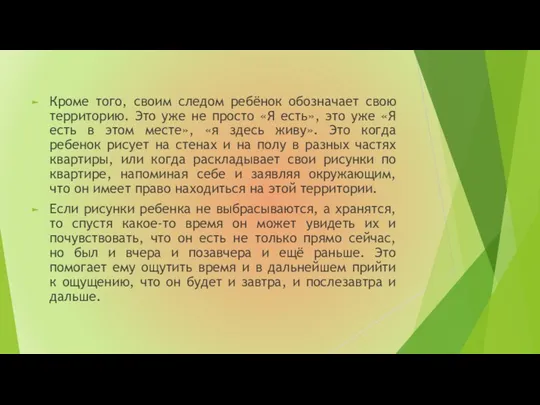 Кроме того, своим следом ребёнок обозначает свою территорию. Это уже не просто «Я есть», это уже «Я есть в этом месте», «я здесь живу». Это когда ребенок рисует на стенах и на полу в разных частях квартиры, или когда раскладывает свои рисунки по квартире, напоминая себе и заявляя окружающим, что он имеет право находиться на этой территории.

Если рисунки ребенка не выбрасываются, а хранятся, то спустя какое-то время он может увидеть их и почувствовать, что он есть не только прямо сейчас, но был и вчера и позавчера и ещё раньше. Это помогает ему ощутить время и в дальнейшем прийти к ощущению, что он будет и завтра, и послезавтра и дальше.